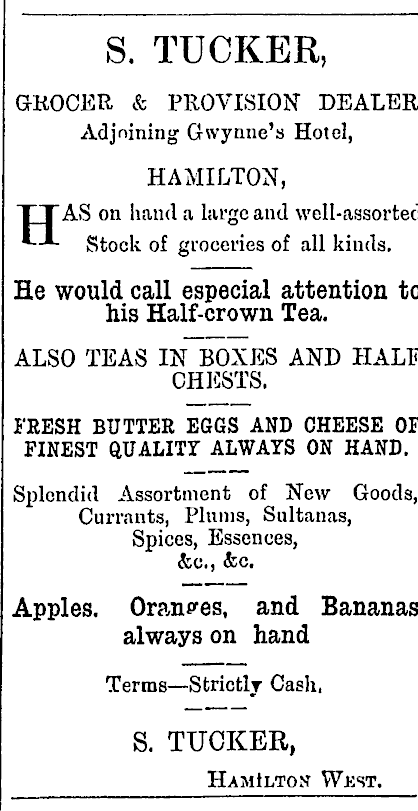 S. TUCKER,

GROCER & PROVISION DEALER

Adjoining Gwynne's Hotel,

HAMILTON,

HAS on hand a large and well-assorted Stock of groceries of all kinds.

He would call especial attention to his Half-crown Tea.

ALSO TEAS IN BOXES AND HALF CHESTS.

FRESH BUTTER EGGS AND CHEESE OF FINEST QUALITY ALWAYS ON HAND.

Splendid Assortment of New Goods, Currants, Plums, Sultanas, Spices, Essences, &c., &c.

Apples. Oranges, and Bananas always on hand

Terms—Strictly Cash.

S. TUCKER,

HAMILTON WEST.